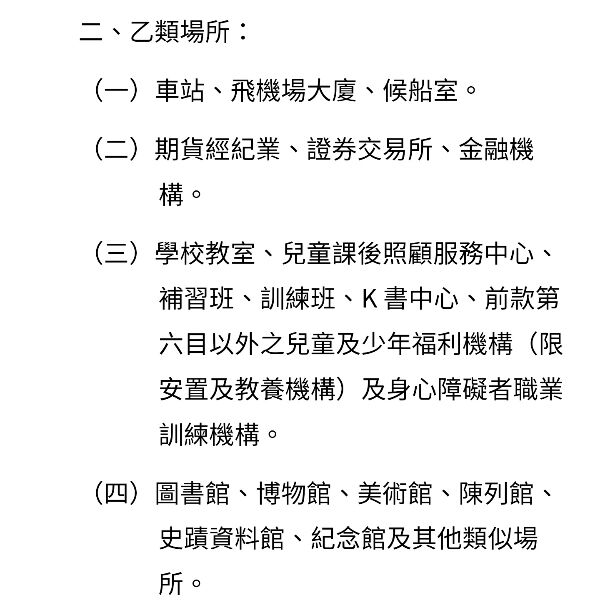 二、乙類場所：

（一）車站、飛機場大廈、候船室。

（二）期貨經紀業、證券交易所、金融機構。

（三）學校教室、兒童課後照顧服務中心、補習班、訓練班、K 書中心、前款第六目以外之兒童及少年福利機構（限安置及教養機構）及身心障礙者職業訓練機構。

（四）圖書館、博物館、美術館、陳列館、史蹟資料館、紀念館及其他類似場所。